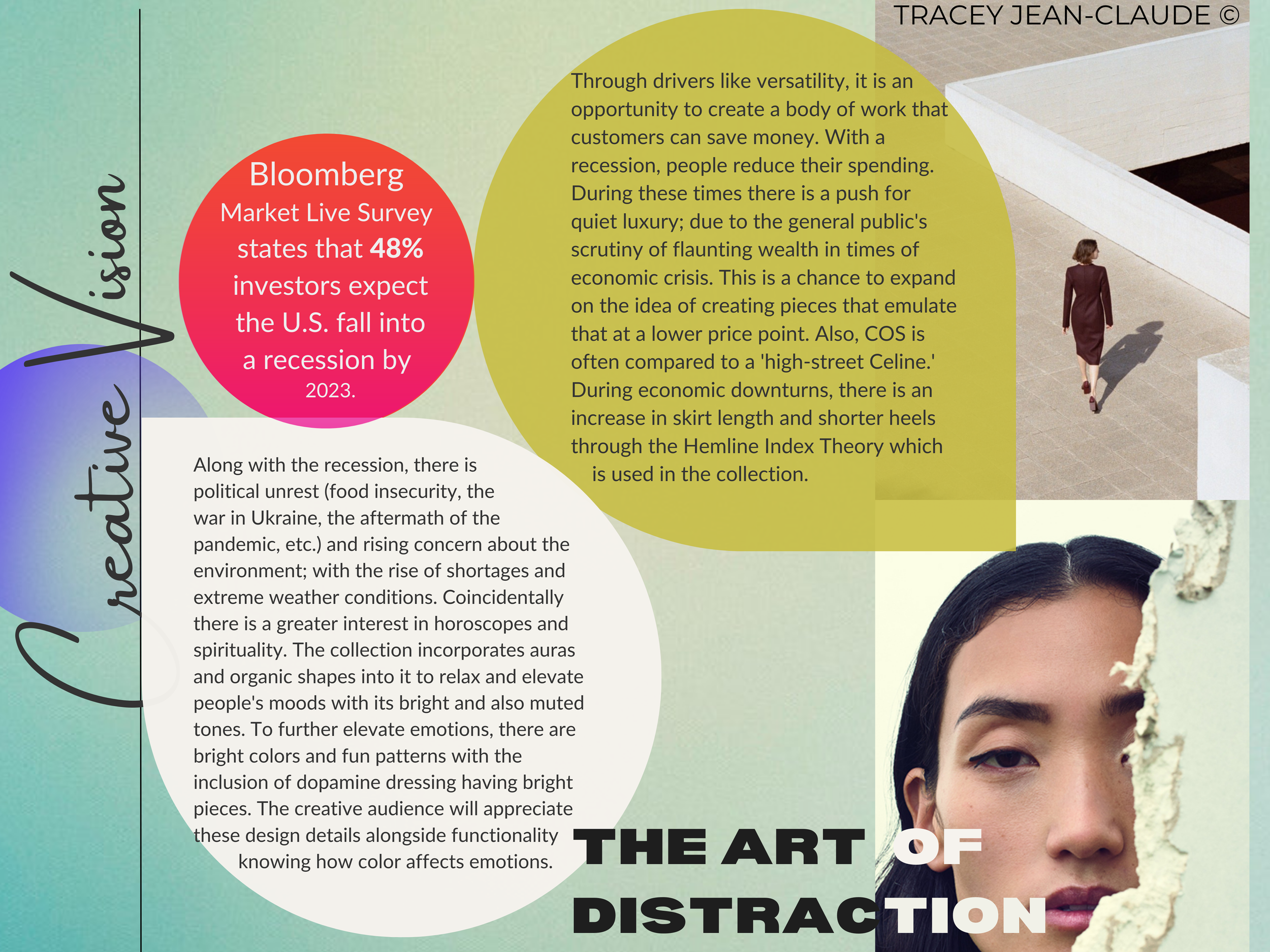 TRACEY JEAN-CLAUDE ©

Creative Vision

Bloomberg
Market Live Survey
states that 48%
investors expect
the U.S. fall into
a recession by
2023.

Through drivers like versatility, it is an opportunity to create a body of work that customers can save money. With a recession, people reduce their spending. During these times there is a push for quiet luxury; due to the general public's scrutiny of flaunting wealth in times of economic crisis. This is a chance to expand on the idea of creating pieces that emulate that at a lower price point. Also, COS is often compared to a 'high-street Celine.' During economic downturns, there is an increase in skirt length and shorter heels through the Hemline Index Theory which is used in the collection.

Along with the recession, there is political unrest (food insecurity, the war in Ukraine, the aftermath of the pandemic, etc.) and rising concern about the environment; with the rise of shortages and extreme weather conditions. Coincidentally there is a greater interest in horoscopes and spirituality. The collection incorporates auras and organic shapes into it to relax and elevate people's moods with its bright and also muted tones. To further elevate emotions, there are bright colors and fun patterns with the inclusion of dopamine dressing having bright pieces. The creative audience will appreciate these design details alongside functionality knowing how color affects emotions.

THE ART OF
DISTRACTION